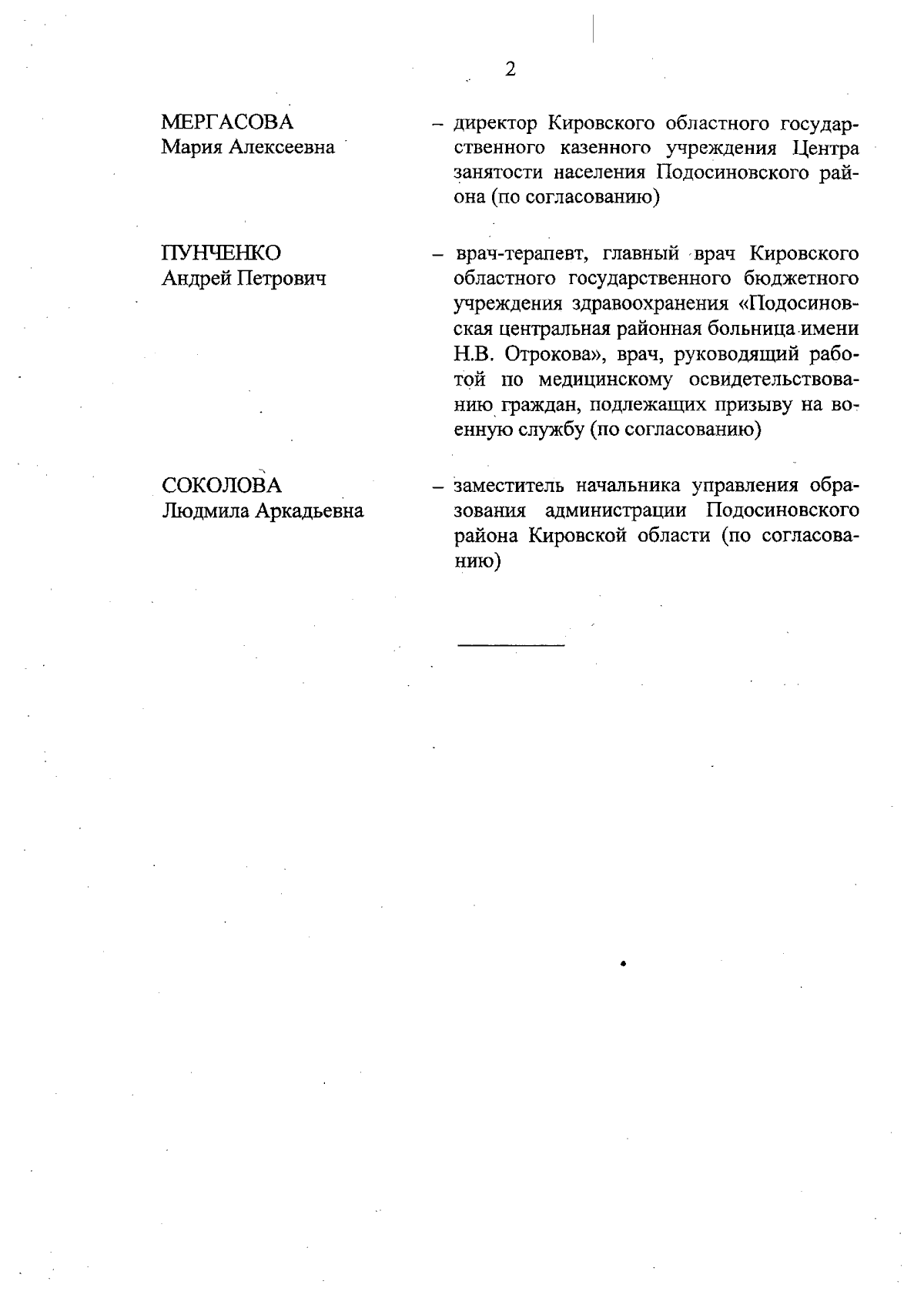 2

МЕРГАСОВА
Мария Алексеевна

– директор Кировского областного государственного казенного учреждения Центра занятости населения Подосиновского района (по согласованию)

ПУНЧЕНКО
Андрей Петрович

– врач-терапевт, главный врач Кировского областного государственного бюджетного учреждения здравоохранения «Подосиновская центральная районная больница имени Н.В. Отрокова», врач, руководящий работой по медицинскому освидетельствованию граждан, подлежащих призыву на военную службу (по согласованию)

СОКОЛОВА
Людмила Аркадьевна

– заместитель начальника управления образования администрации Подосиновского района Кировской области (по согласованию)